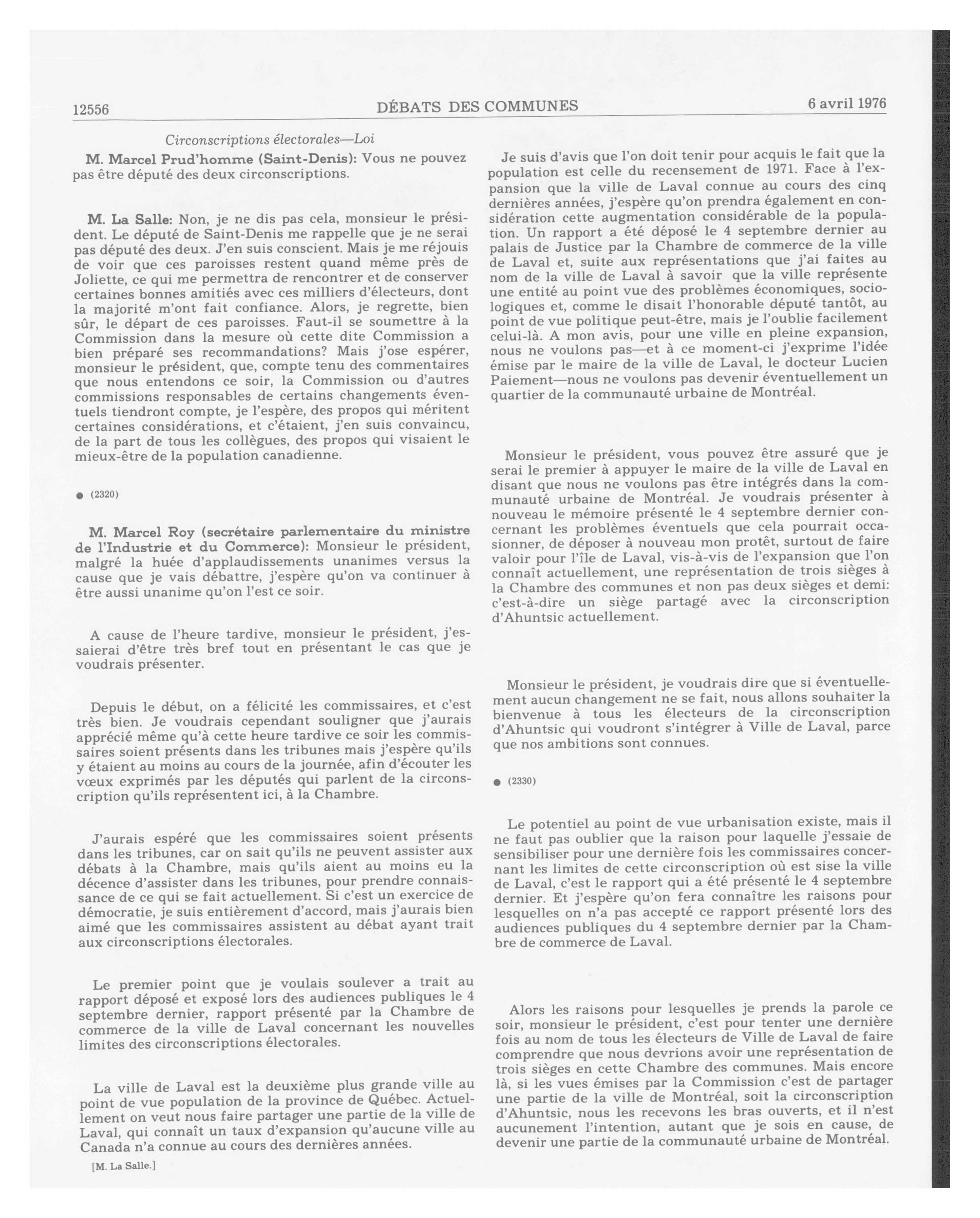 12556 DÉBATS DES COMMUNES 6 avril 1976

Circonscriptions électorales—Loi

M. Marcel Prud'homme (Saint-Denis): Vous ne pouvez pas être député des deux circonscriptions.

M. La Salle: Non, je ne dis pas cela, monsieur le président. Le député de Saint-Denis me rappelle que je ne serai pas député des deux. J'en suis conscient. Mais je me réjouis de voir que ces paroisses restent quand même près de Joliette, ce qui me permettra de rencontrer et de conserver certaines bonnes amitiés avec ces milliers d'électeurs, dont la majorité m'ont fait confiance. Alors, je regrette, bien sûr, le départ de ces paroisses. Faut-il se soumettre à la Commission dans la mesure où cette dite Commission a bien préparé ses recommandations? Mais j'ose espérer, monsieur le président, que, compte tenu des commentaires que nous entendons ce soir, la Commission ou d'autres commissions responsables de certains changements éventuels tiendront compte, je l'espère, des propos qui méritent certaines considérations, et c'étaient, j'en suis convaincu, de la part de tous les collègues, des propos qui visaient le mieux-être de la population canadienne.

● (2320)

M. Marcel Roy (secrétaire parlementaire du ministre de l'Industrie et du Commerce): Monsieur le président, malgré la huée d'applaudissements unanimes versus la cause que je vais débattre, j'espère qu'on va continuer à être aussi unanime qu'on l'est ce soir.

A cause de l'heure tardive, monsieur le président, j'essaierai d'être très bref tout en présentant le cas que je voudrais présenter.

Depuis le début, on a félicité les commissaires, et c'est très bien. Je voudrais cependant souligner que j'aurais apprécié même qu'à cette heure tardive ce soir les commissaires soient présents dans les tribunes mais j'espère qu'ils y étaient au moins au cours de la journée, afin d'écouter les vœux exprimés par les députés qui parlent de la circonscription qu'ils représentent ici, à la Chambre.

J'aurais espéré que les commissaires soient présents dans les tribunes, car on sait qu'ils ne peuvent assister aux débats à la Chambre, mais qu'ils aient au moins eu la décence d'assister dans les tribunes, pour prendre connaissance de ce qui se fait actuellement. Si c'est un exercice de démocratie, je suis entièrement d'accord, mais j'aurais bien aimé que les commissaires assistent au débat ayant trait aux circonscriptions électorales.

Le premier point que je voulais soulever a trait au rapport déposé et exposé lors des audiences publiques le 4 septembre dernier, rapport présenté par la Chambre de commerce de la ville de Laval concernant les nouvelles limites des circonscriptions électorales.

La ville de Laval est la deuxième plus grande ville au point de vue population de la province de Québec. Actuellement on veut nous faire partager une partie de la ville de Laval, qui connaît un taux d'expansion qu'aucune ville au Canada n'a connue au cours des dernières années.

[M. La Salle.]

Je suis d'avis que l'on doit tenir pour acquis le fait que la population est celle du recensement de 1971. Face à l'expansion que la ville de Laval connue au cours des cinq dernières années, j'espère qu'on prendra également en considération cette augmentation considérable de la population. Un rapport a été déposé le 4 septembre dernier au palais de Justice par la Chambre de commerce de la ville de Laval et, suite aux représentations que j'ai faites au nom de la ville de Laval à savoir que la ville représente une entité au point vue des problèmes économiques, sociologiques et, comme le disait l'honorable député tantôt, au point de vue politique peut-être, mais je l'oublie facilement celui-là. A mon avis, pour une ville en pleine expansion, nous ne voulons pas—et à ce moment-ci j'exprime l'idée émise par le maire de la ville de Laval, le docteur Lucien Paiement—nous ne voulons pas devenir éventuellement un quartier de la communauté urbaine de Montréal.

Monsieur le président, vous pouvez être assuré que je serai le premier à appuyer le maire de la ville de Laval en disant que nous ne voulons pas être intégrés dans la communauté urbaine de Montréal. Je voudrais présenter à nouveau le mémoire présenté le 4 septembre dernier concernant les problèmes éventuels que cela pourrait occasionner, de déposer à nouveau mon protêt, surtout de faire valoir pour l'île de Laval, vis-à-vis de l'expansion que l'on connaît actuellement, une représentation de trois sièges à la Chambre des communes et non pas deux sièges et demi: c'est-à-dire un siège partagé avec la circonscription d'Ahuntsic actuellement.

Monsieur le président, je voudrais dire que si éventuellement aucun changement ne se fait, nous allons souhaiter la bienvenue à tous les électeurs de la circonscription d'Ahuntsic qui voudront s'intégrer à Ville de Laval, parce que nos ambitions sont connues.

● (2330)

Le potentiel au point de vue urbanisation existe, mais il ne faut pas oublier que la raison pour laquelle j'essaie de sensibiliser pour une dernière fois les commissaires concernant les limites de cette circonscription où est sise la ville de Laval, c'est le rapport qui a été présenté le 4 septembre dernier. Et j'espère qu'on fera connaître les raisons pour lesquelles on n'a pas accepté ce rapport présenté lors des audiences publiques du 4 septembre dernier par la Chambre de commerce de Laval.

Alors les raisons pour lesquelles je prends la parole ce soir, monsieur le président, c'est pour tenter une dernière fois au nom de tous les électeurs de Ville de Laval de faire comprendre que nous devrions avoir une représentation de trois sièges en cette Chambre des communes. Mais encore là, si les vues émises par la Commission c'est de partager une partie de la ville de Montréal, soit la circonscription d'Ahuntsic, nous les recevons les bras ouverts, et il n'est aucunement l'intention, autant que je sois en cause, de devenir une partie de la communauté urbaine de Montréal.